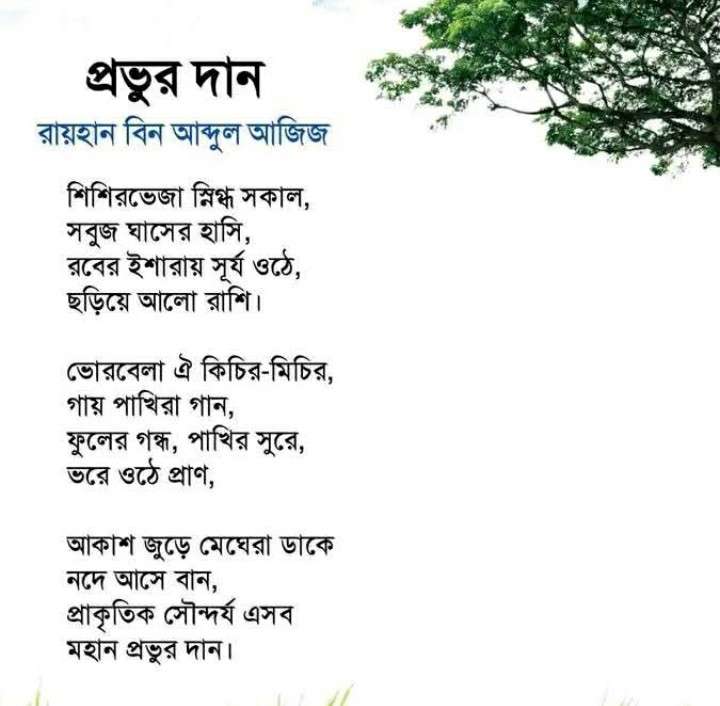 প্রভুর দান
রায়হান বিন আব্দুল আজিজ

শিশিরভেজা স্নিগ্ধ সকাল,
সবুজ ঘাসের হাসি,
রবের ইশারায় সূর্য ওঠে,
ছড়িয়ে আলো রাশি।

ভোরবেলা ঐ কিচির-মিচির,
গায় পাখিরা গান,
ফুলের গন্ধ, পাখির সুরে,
ভরে ওঠে প্রাণ,

আকাশ জুড়ে মেঘেরা ডাকে
নদে আসে বান,
প্রাকৃতিক সৌন্দর্য এসব
মহান প্রভুর দান।